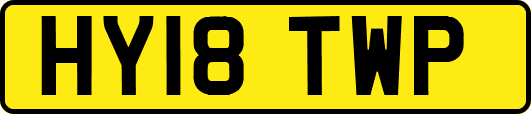 HY18 TWP